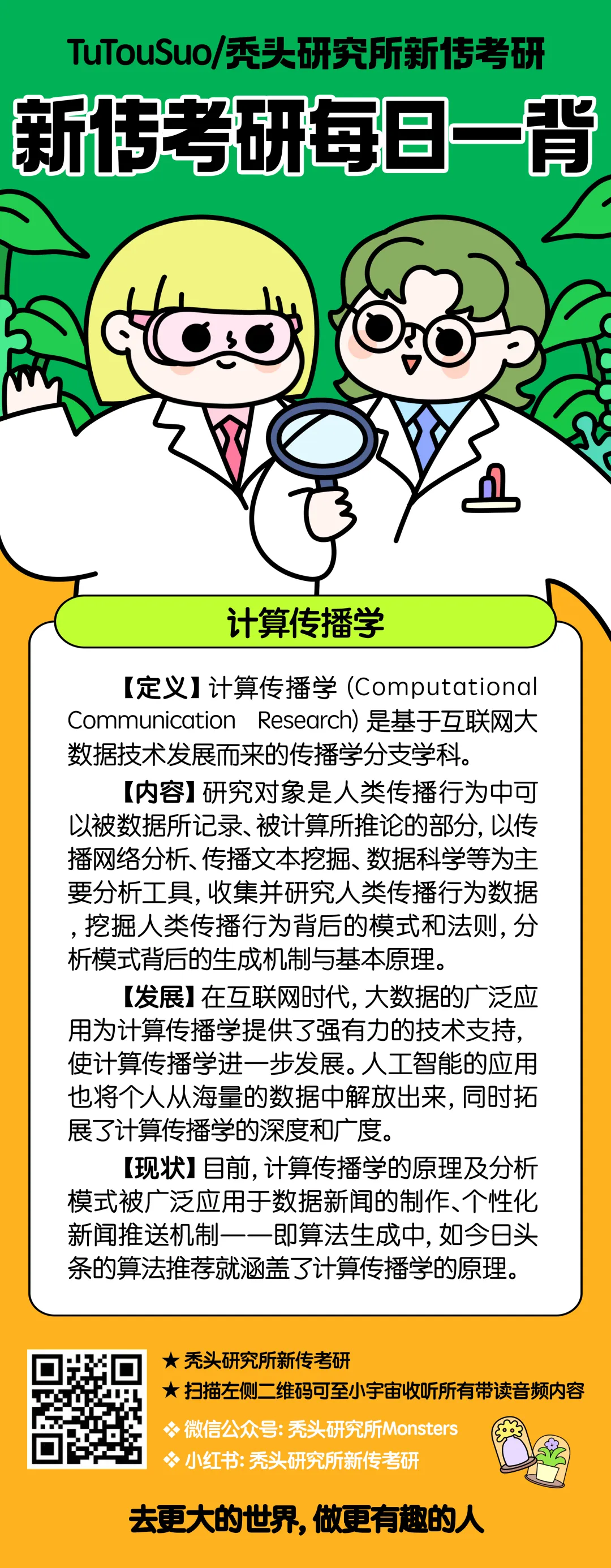 TuTouSuo/秃头研究所新传考研

新传考研每日一背

计算传播学

【定义】计算传播学（Computational Communication Research）是基于互联网大数据技术发展而来的传播学分支学科。

【内容】研究对象是人类传播行为中可以被数据所记录、被计算所推论的部分，以传播网络分析、传播文本挖掘、数据科学等为主要分析工具，收集并研究人类传播行为数据，挖掘人类传播行为背后的模式和法则，分析模式背后的生成机制与基本原理。

【发展】在互联网时代，大数据的广泛应用为计算传播学提供了强有力的技术支持，使计算传播学进一步发展。人工智能的应用也将个人从海量的数据中解放出来，同时拓展了计算传播学的深度和广度。

【现状】目前，计算传播学的原理及分析模式被广泛应用于数据新闻的制作、个性化新闻推送机制——即算法生成中，如今日头条的算法推荐就涵盖了计算传播学的原理。

★ 秃头研究所新传考研
★ 扫描左侧二维码可至小宇宙收听所有带读音频内容
❖ 微信公众号：秃头研究所Monsters
❖ 小红书：秃头研究所新传考研

去更大的世界，做更有趣的人